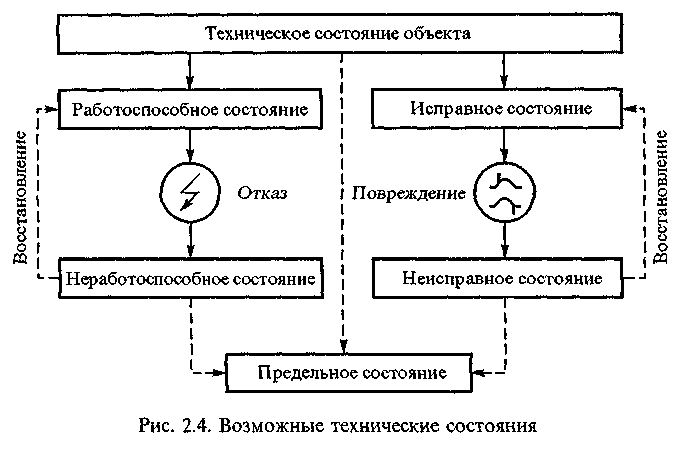 Техническое состояние объекта

Работоспособное состояние

Исправное состояние

Восстановление

Отказ

Повреждение

Восстановление

Неработоспособное состояние

Неисправное состояние

Предельное состояние

Рис. 2.4. Возможные технические состояния